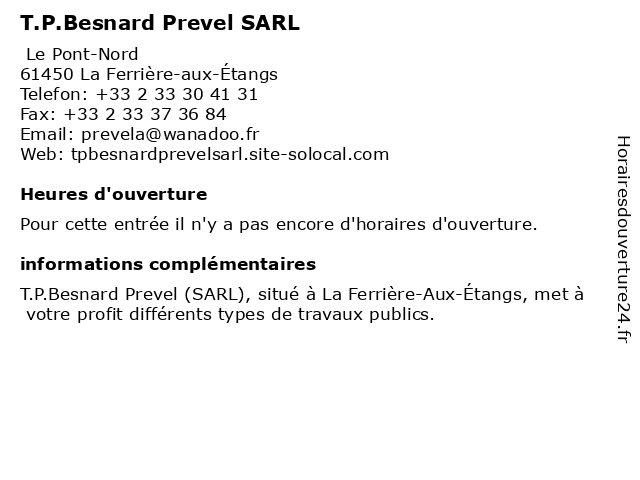 T.P.Besnard Prevel SARL

Le Pont-Nord
61450 La Ferrière-aux-Étangs
Telefon: +33 2 33 30 41 31
Fax: +33 2 33 37 36 84
Email: prevela@wanadoo.fr
Web: tpbesnardprevelsarl.site-solocal.com

Heures d'ouverture

Pour cette entrée il n'y a pas encore d'horaires d'ouverture.

informations complémentaires

T.P.Besnard Prevel (SARL), situé à La Ferrière-Aux-Étangs, met à votre profit différents types de travaux publics.

Horairesdouverture24.fr